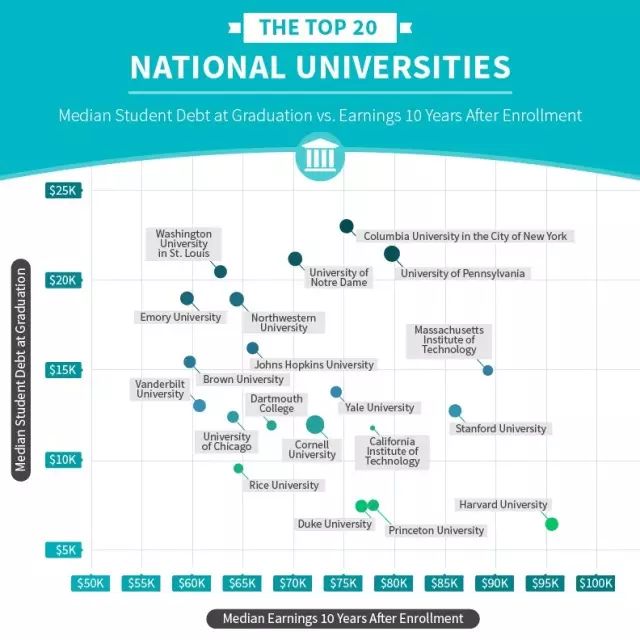 THE TOP 20

NATIONAL UNIVERSITIES

Median Student Debt at Graduation vs. Earnings 10 Years After Enrollment

Median Student Debt at Graduation

$25K

$20K

$15K

$10K

$5K

Washington University in St. Louis

Columbia University in the City of New York

University of Notre Dame

University of Pennsylvania

Emory University

Northwestern University

Massachusetts Institute of Technology

Johns Hopkins University

Brown University

Vanderbilt University

Dartmouth College

Yale University

Stanford University

University of Chicago

Cornell University

California Institute of Technology

Rice University

Harvard University

Duke University

Princeton University

$50K $55K $60K $65K $70K $75K $80K $85K $90K $95K $100K

Median Earnings 10 Years After Enrollment